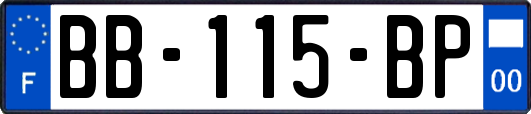 F
BB-115-BP
00